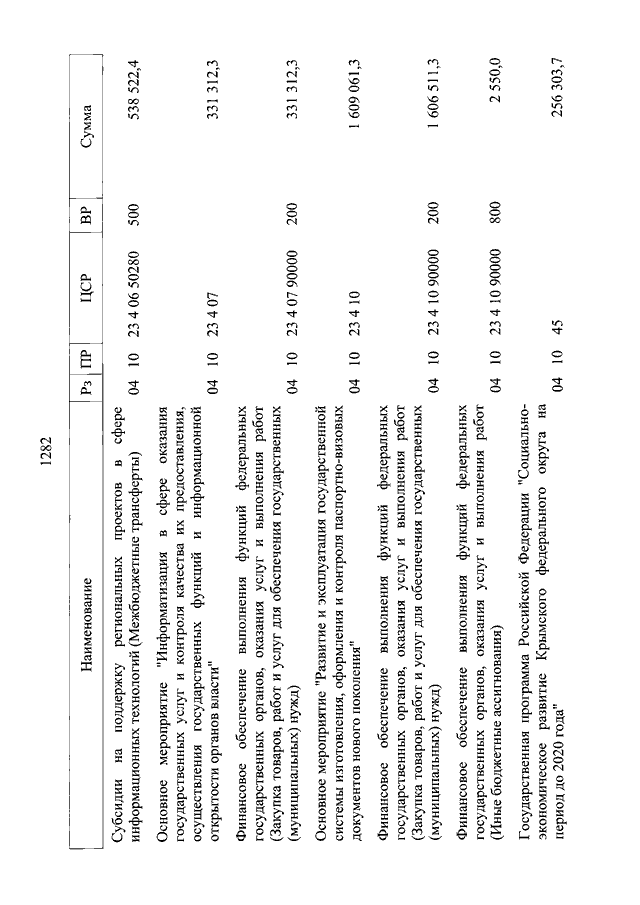 1282

| Наименование | Рз | ПР | ЦСР | ВР | Сумма |
|---|---|---|---|---|---|
| Субсидии на поддержку региональных проектов в сфере информационных технологий (Межбюджетные трансферты) | 04 | 10 | 23 4 06 50280 | 500 | 538 522,4 |
| Основное мероприятие "Информатизация в сфере оказания государственных услуг и контроля качества их предоставления, осуществления государственных функций и информационной открытости органов власти" | 04 | 10 | 23 4 07 | | 331 312,3 |
| Финансовое обеспечение выполнения функций федеральных государственных органов, оказания услуг и выполнения работ (Закупка товаров, работ и услуг для обеспечения государственных (муниципальных) нужд) | 04 | 10 | 23 4 07 90000 | 200 | 331 312,3 |
| Основное мероприятие "Развитие и эксплуатация государственной системы изготовления, оформления и контроля паспортно-визовых документов нового поколения" | 04 | 10 | 23 4 10 | | 1 609 061,3 |
| Финансовое обеспечение выполнения функций федеральных государственных органов, оказания услуг и выполнения работ (Закупка товаров, работ и услуг для обеспечения государственных (муниципальных) нужд) | 04 | 10 | 23 4 10 90000 | 200 | 1 606 511,3 |
| Финансовое обеспечение выполнения функций федеральных государственных органов, оказания услуг и выполнения работ (Иные бюджетные ассигнования) | 04 | 10 | 23 4 10 90000 | 800 | 2 550,0 |
| Государственная программа Российской Федерации "Социально-экономическое развитие Крымского федерального округа на период до 2020 года" | 04 | 10 | 45 | | 256 303,7 |